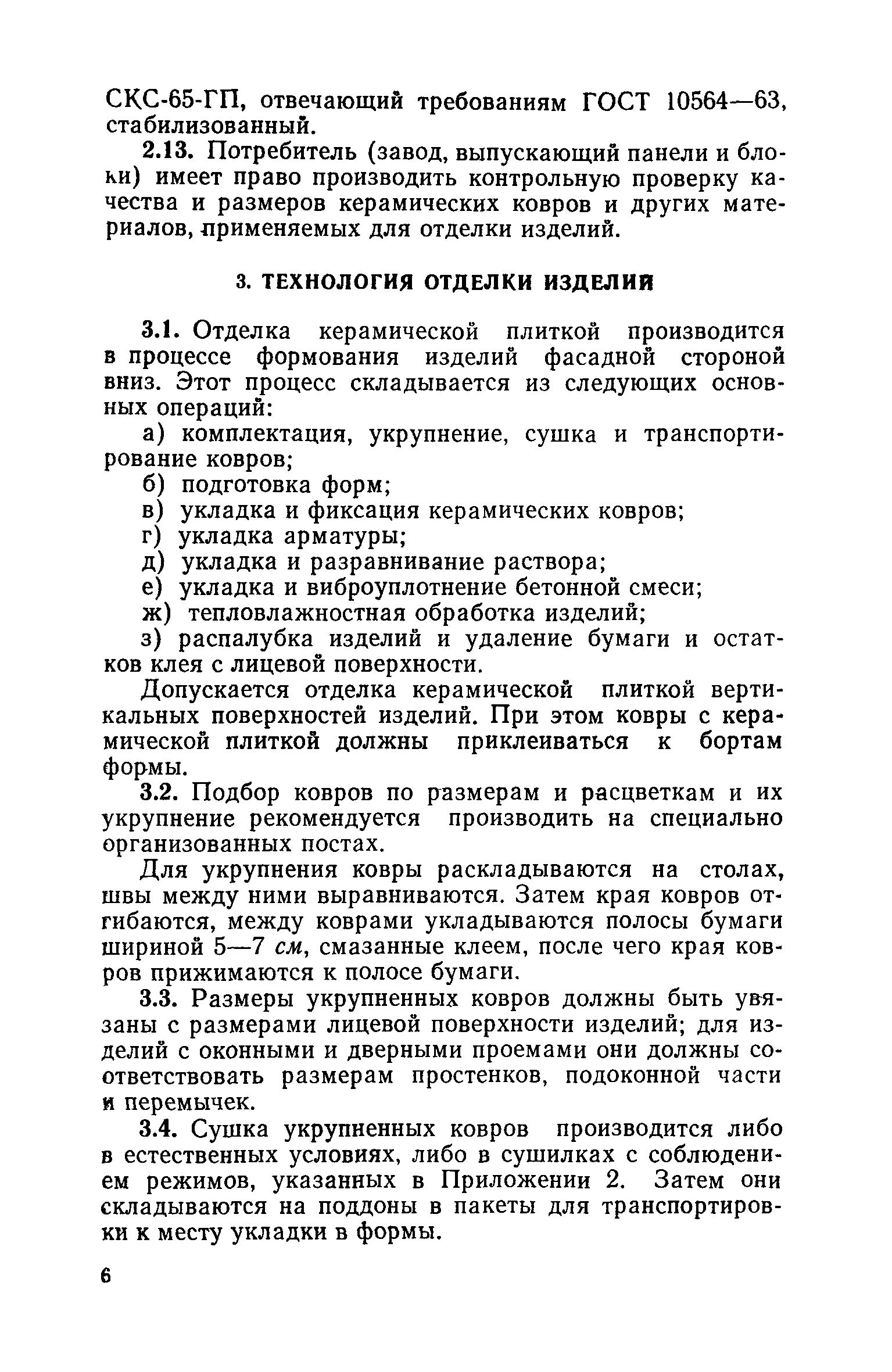 СКС-65-ГП, отвечающий требованиям ГОСТ 10564—63, стабилизованный.

2.13. Потребитель (завод, выпускающий панели и блоки) имеет право производить контрольную проверку качества и размеров керамических ковров и других материалов, применяемых для отделки изделий.

3. ТЕХНОЛОГИЯ ОТДЕЛКИ ИЗДЕЛИЙ

3.1. Отделка керамической плиткой производится в процессе формования изделий фасадной стороной вниз. Этот процесс складывается из следующих основных операций:

а) комплектация, укрупнение, сушка и транспортирование ковров;

б) подготовка форм;

в) укладка и фиксация керамических ковров;

г) укладка арматуры;

д) укладка и разравнивание раствора;

е) укладка и виброуплотнение бетонной смеси;

ж) тепловлажностная обработка изделий;

з) распалубка изделий и удаление бумаги и остатков клея с лицевой поверхности.

Допускается отделка керамической плиткой вертикальных поверхностей изделий. При этом ковры с керамической плиткой должны приклеиваться к бортам формы.

3.2. Подбор ковров по размерам и расцветкам и их укрупнение рекомендуется производить на специально организованных постах.

Для укрупнения ковры раскладываются на столах, швы между ними выравниваются. Затем края ковров отгибаются, между коврами укладываются полосы бумаги шириной 5—7 см, смазанные клеем, после чего края ковров прижимаются к полосе бумаги.

3.3. Размеры укрупненных ковров должны быть увязаны с размерами лицевой поверхности изделий; для изделий с оконными и дверными проемами они должны соответствовать размерам простенков, подоконной части и перемычек.

3.4. Сушка укрупненных ковров производится либо в естественных условиях, либо в сушилках с соблюдением режимов, указанных в Приложении 2. Затем они складываются на поддоны в пакеты для транспортировки к месту укладки в формы.

6